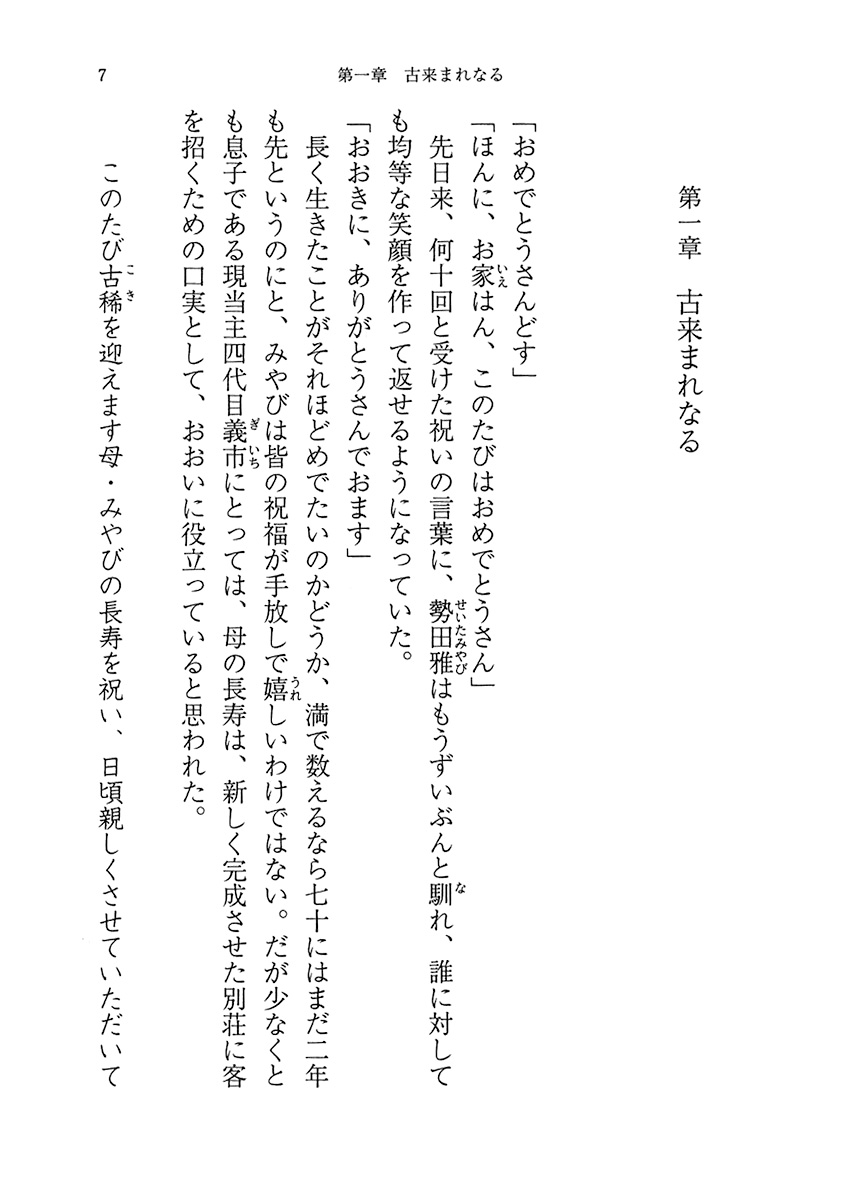 7　第一章　古来まれなる

第一章　古来まれなる

「おめでとうさんどす」

「ほんに、お家はん、このたびはおめでとうさん」

先日来、何十回と受けた祝いの言葉に、勢田雅はもうずいぶんと馴れ、誰に対しても均等な笑顔を作って返せるようになっていた。

「おおきに、ありがとうさんでおます」

長く生きたことがそれほどめでたいのかどうか、満で数えるなら七十にはまだ二年も先というのにと、みやびは皆の祝福が手放しで嬉しいわけではない。だが少なくとも息子である現当主四代目義市にとっては、母の長寿は、新しく完成させた別荘に客を招くための口実として、おおいに役立っていると思われた。

このたび古稀を迎えます母・みやびの長寿を祝い、日頃親しくさせていただいて